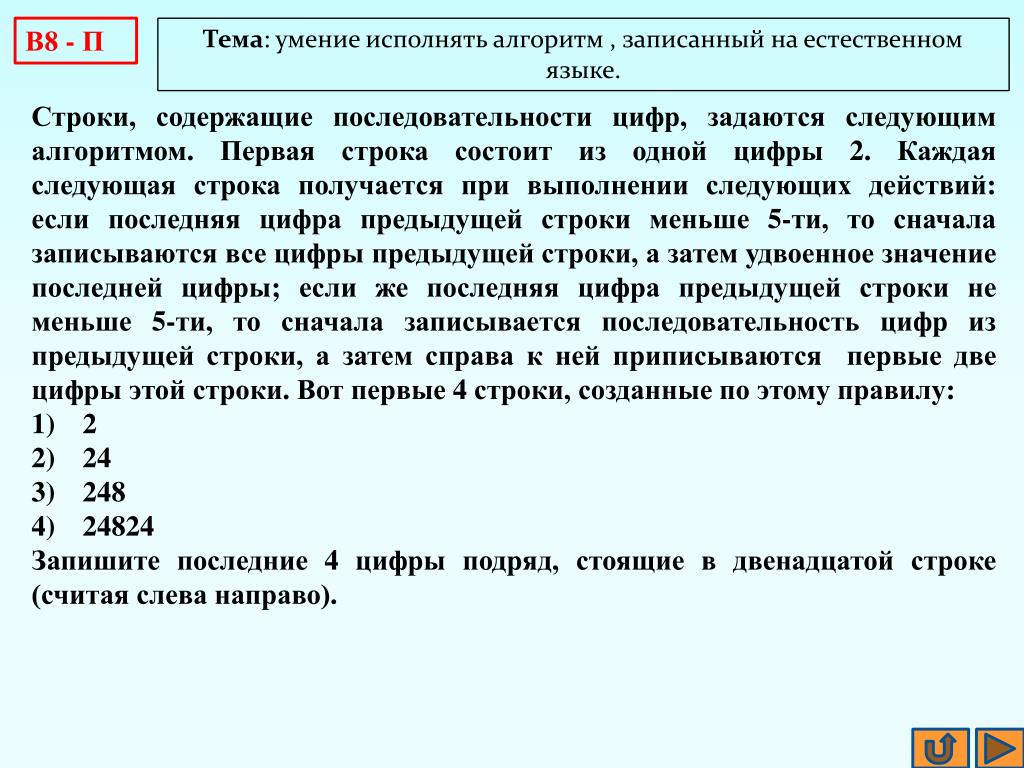 В8 - П

Тема: умение исполнять алгоритм , записанный на естественном языке.

Строки, содержащие последовательности цифр, задаются следующим алгоритмом. Первая строка состоит из одной цифры 2. Каждая следующая строка получается при выполнении следующих действий: если последняя цифра предыдущей строки меньше 5-ти, то сначала записываются все цифры предыдущей строки, а затем удвоенное значение последней цифры; если же последняя цифра предыдущей строки не меньше 5-ти, то сначала записывается последовательность цифр из предыдущей строки, а затем справа к ней приписываются первые две цифры этой строки. Вот первые 4 строки, созданные по этому правилу:
1) 2
2) 24
3) 248
4) 24824
Запишите последние 4 цифры подряд, стоящие в двенадцатой строке (считая слева направо).